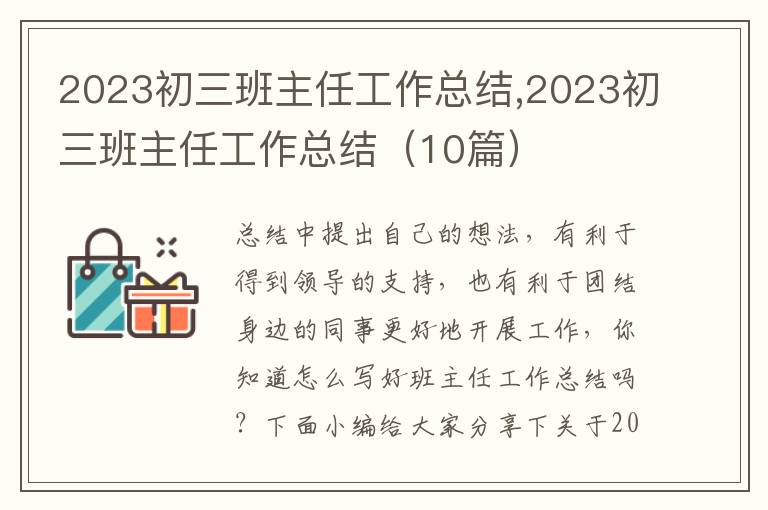 2023初三班主任工作总结,2023初三班主任工作总结（10篇）

总结中提出自己的想法，有利于得到领导的支持，也有利于团结身边的同事更好地开展工作，你知道怎么写好班主任工作总结吗？下面小编给大家分享下关于20